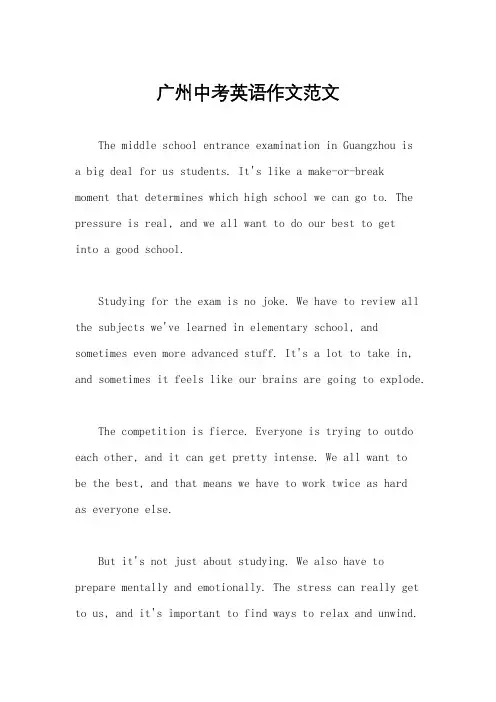 广州中考英语作文范文

The middle school entrance examination in Guangzhou is a big deal for us students. It's like a make-or-break moment that determines which high school we can go to. The pressure is real, and we all want to do our best to get into a good school.

Studying for the exam is no joke. We have to review all the subjects we've learned in elementary school, and sometimes even more advanced stuff. It's a lot to take in, and sometimes it feels like our brains are going to explode.

The competition is fierce. Everyone is trying to outdo each other, and it can get pretty intense. We all want to be the best, and that means we have to work twice as hard as everyone else.

But it's not just about studying. We also have to prepare mentally and emotionally. The stress can really get to us, and it's important to find ways to relax and unwind.